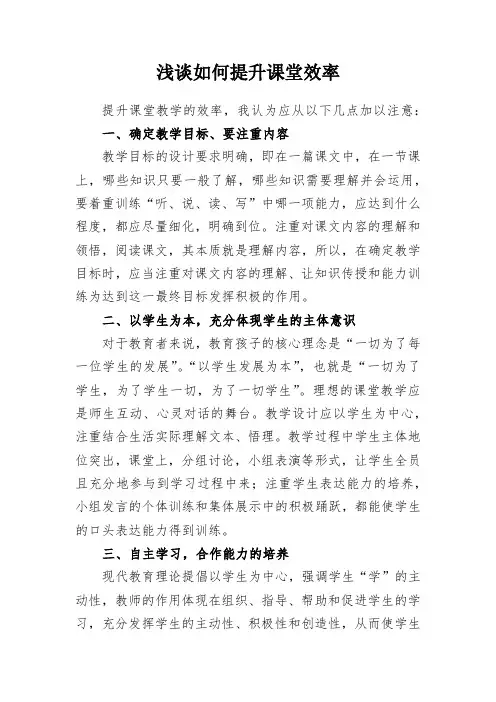 浅谈如何提升课堂效率

提升课堂教学的效率，我认为应从以下几点加以注意：

一、确定教学目标、要注重内容

教学目标的设计要求明确，即在一篇课文中，在一节课上，哪些知识只要一般了解，哪些知识需要理解并会运用，要着重训练“听、说、读、写”中哪一项能力，应达到什么程度，都应尽量细化，明确到位。注重对课文内容的理解和领悟，阅读课文，其本质就是理解内容，所以，在确定教学目标时，应当注重对课文内容的理解、让知识传授和能力训练为达到这一最终目标发挥积极的作用。

二、以学生为本，充分体现学生的主体意识

对于教育者来说，教育孩子的核心理念是“一切为了每一位学生的发展”。“以学生发展为本”，也就是“一切为了学生，为了学生一切，为了一切学生”。理想的课堂教学应是师生互动、心灵对话的舞台。教学设计应以学生为中心，注重结合生活实际理解文本、悟理。教学过程中学生主体地位突出，课堂上，分组讨论，小组表演等形式，让学生全员且充分地参与到学习过程中来；注重学生表达能力的培养，小组发言的个体训练和集体展示中的积极踊跃，都能使学生的口头表达能力得到训练。

三、自主学习，合作能力的培养

现代教育理论提倡以学生为中心，强调学生“学”的主动性，教师的作用体现在组织、指导、帮助和促进学生的学习，充分发挥学生的主动性、积极性和创造性，从而使学生